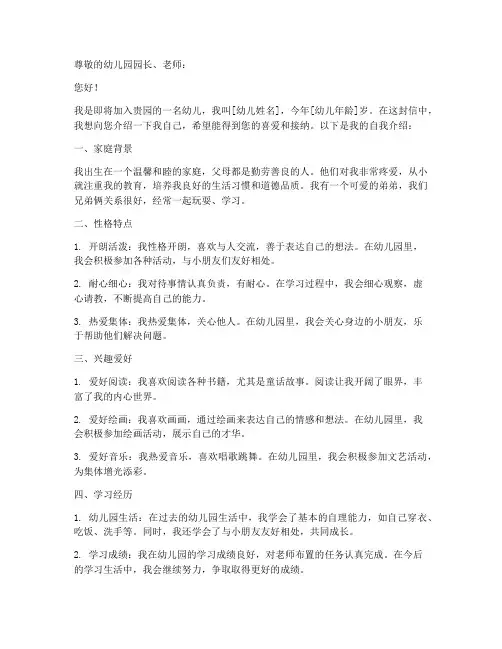 尊敬的幼儿园园长、老师：

您好！

我是即将加入贵园的一名幼儿，我叫[幼儿姓名]，今年[幼儿年龄]岁。在这封信中，我想向您介绍一下我自己，希望能得到您的喜爱和接纳。以下是我的自我介绍：

一、家庭背景

我出生在一个温馨和睦的家庭，父母都是勤劳善良的人。他们对我非常疼爱，从小就注重我的教育，培养我良好的生活习惯和道德品质。我有一个可爱的弟弟，我们兄弟俩关系很好，经常一起玩耍、学习。

二、性格特点

1. 开朗活泼：我性格开朗，喜欢与人交流，善于表达自己的想法。在幼儿园里，我会积极参加各种活动，与小朋友们友好相处。

2. 耐心细心：我对待事情认真负责，有耐心。在学习过程中，我会细心观察，虚心请教，不断提高自己的能力。

3. 热爱集体：我热爱集体，关心他人。在幼儿园里，我会关心身边的小朋友，乐于帮助他们解决问题。

三、兴趣爱好

1. 爱好阅读：我喜欢阅读各种书籍，尤其是童话故事。阅读让我开阔了眼界，丰富了我的内心世界。

2. 爱好绘画：我喜欢画画，通过绘画来表达自己的情感和想法。在幼儿园里，我会积极参加绘画活动，展示自己的才华。

3. 爱好音乐：我热爱音乐，喜欢唱歌跳舞。在幼儿园里，我会积极参加文艺活动，为集体增光添彩。

四、学习经历

1. 幼儿园生活：在过去的幼儿园生活中，我学会了基本的自理能力，如自己穿衣、吃饭、洗手等。同时，我还学会了与小朋友友好相处，共同成长。

2. 学习成绩：我在幼儿园的学习成绩良好，对老师布置的任务认真完成。在今后的学习生活中，我会继续努力，争取取得更好的成绩。